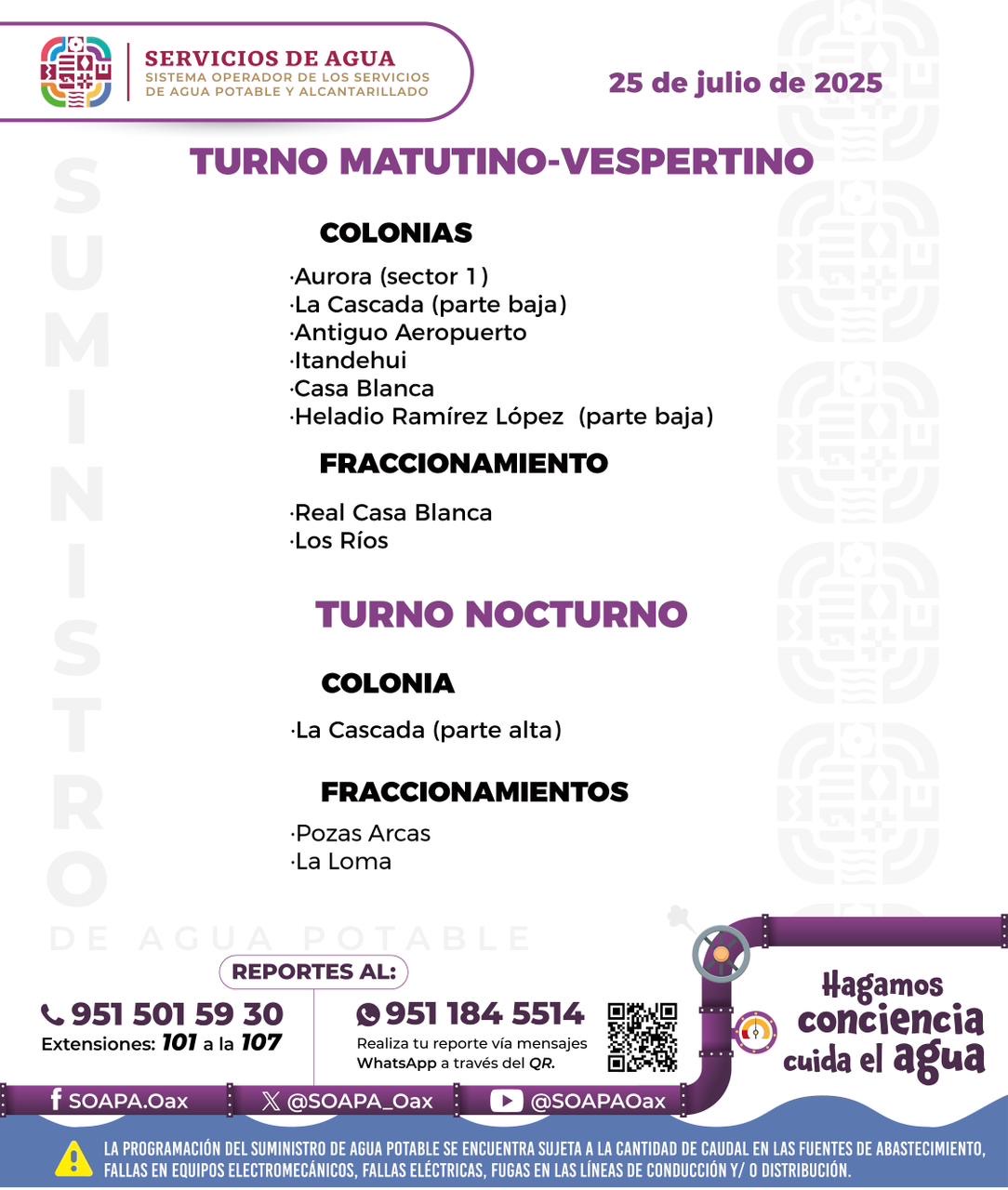 SERVICIOS DE AGUA
SISTEMA OPERADOR DE LOS SERVICIOS DE AGUA POTABLE Y ALCANTARILLADO

25 de julio de 2025

SUMINISTRO DE AGUA POTABLE

TURNO MATUTINO-VESPERTINO

COLONIAS

·Aurora (sector 1)
·La Cascada (parte baja)
·Antiguo Aeropuerto
·Itandehui
·Casa Blanca
·Heladio Ramírez López (parte baja)

FRACCIONAMIENTO

·Real Casa Blanca
·Los Ríos

TURNO NOCTURNO

COLONIA

·La Cascada (parte alta)

FRACCIONAMIENTOS

·Pozas Arcas
·La Loma

REPORTES AL:

951 501 59 30
Extensiones: 101 a la 107

951 184 5514
Realiza tu reporte vía mensajes WhatsApp a través del QR.

Hagamos conciencia cuida el agua

SOAPA.Oax
@SOAPA_Oax
@SOAPAOax

LA PROGRAMACIÓN DEL SUMINISTRO DE AGUA POTABLE SE ENCUENTRA SUJETA A LA CANTIDAD DE CAUDAL EN LAS FUENTES DE ABASTECIMIENTO, FALLAS EN EQUIPOS ELECTROMECÁNICOS, FALLAS ELÉCTRICAS, FUGAS EN LAS LÍNEAS DE CONDUCCIÓN Y/ O DISTRIBUCIÓN.